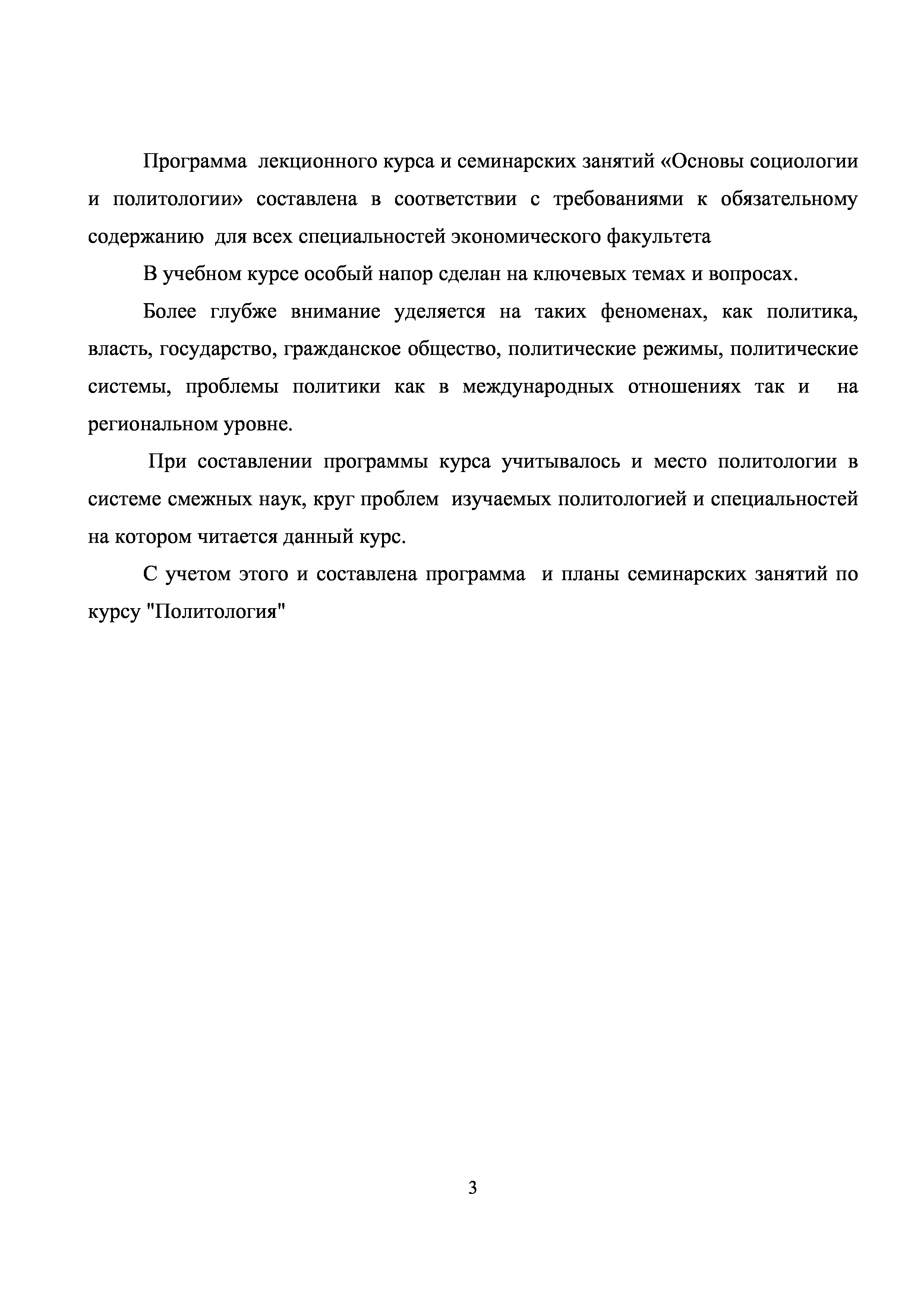 Программа лекционного курса и семинарских занятий «Основы социологии и политологии» составлена в соответствии с требованиями к обязательному содержанию для всех специальностей экономического факультета

В учебном курсе особый напор сделан на ключевых темах и вопросах.

Более глубже внимание уделяется на таких феноменах, как политика, власть, государство, гражданское общество, политические режимы, политические системы, проблемы политики как в международных отношениях так и на региональном уровне.

При составлении программы курса учитывалось и место политологии в системе смежных наук, круг проблем изучаемых политологией и специальностей на котором читается данный курс.

С учетом этого и составлена программа и планы семинарских занятий по курсу "Политология"

3